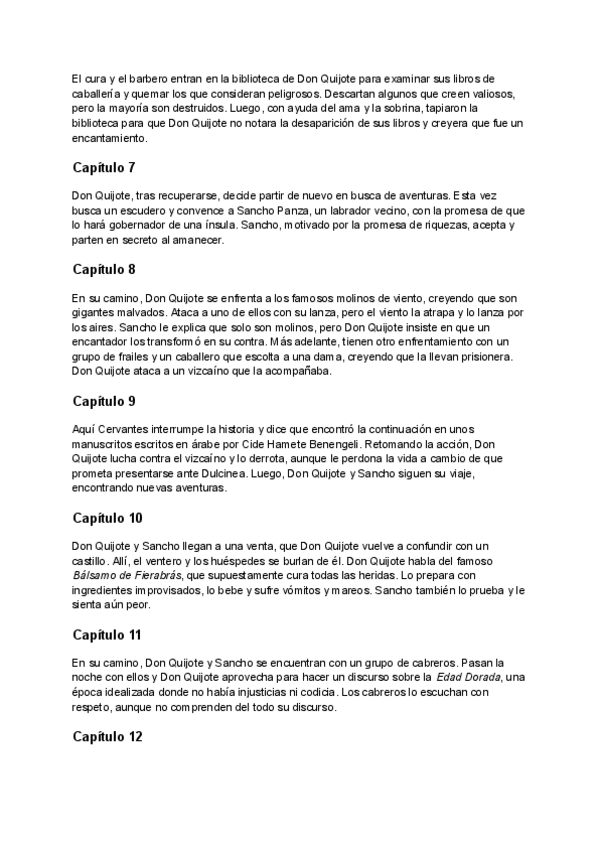 El cura y el barbero entran en la biblioteca de Don Quijote para examinar sus libros de caballería y quemar los que consideran peligrosos. Descartan algunos que creen valiosos, pero la mayoría son destruidos. Luego, con ayuda del ama y la sobrina, tapiaron la biblioteca para que Don Quijote no notara la desaparición de sus libros y creyera que fue un encantamiento.

Capítulo 7

Don Quijote, tras recuperarse, decide partir de nuevo en busca de aventuras. Esta vez busca un escudero y convence a Sancho Panza, un labrador vecino, con la promesa de que lo hará gobernador de una ínsula. Sancho, motivado por la promesa de riquezas, acepta y parten en secreto al amanecer.

Capítulo 8

En su camino, Don Quijote se enfrenta a los famosos molinos de viento, creyendo que son gigantes malvados. Ataca a uno de ellos con su lanza, pero el viento la atrapa y lo lanza por los aires. Sancho le explica que solo son molinos, pero Don Quijote insiste en que un encantador los transformó en su contra. Más adelante, tienen otro enfrentamiento con un grupo de frailes y un caballero que escolta a una dama, creyendo que la llevan prisionera. Don Quijote ataca a un vizcaíno que la acompañaba.

Capítulo 9

Aquí Cervantes interrumpe la historia y dice que encontró la continuación en unos manuscritos escritos en árabe por Cide Hamete Benengeli. Retomando la acción, Don Quijote lucha contra el vizcaíno y lo derrota, aunque le perdona la vida a cambio de que prometa presentarse ante Dulcinea. Luego, Don Quijote y Sancho siguen su viaje, encontrando nuevas aventuras.

Capítulo 10

Don Quijote y Sancho llegan a una venta, que Don Quijote vuelve a confundir con un castillo. Allí, el ventero y los huéspedes se burlan de él. Don Quijote habla del famoso Bálsamo de Fierabrás, que supuestamente cura todas las heridas. Lo prepara con ingredientes improvisados, lo bebe y sufre vómitos y mareos. Sancho también lo prueba y le sienta aún peor.

Capítulo 11

En su camino, Don Quijote y Sancho se encuentran con un grupo de cabreros. Pasan la noche con ellos y Don Quijote aprovecha para hacer un discurso sobre la Edad Dorada, una época idealizada donde no había injusticias ni codicia. Los cabreros lo escuchan con respeto, aunque no comprenden del todo su discurso.

Capítulo 12